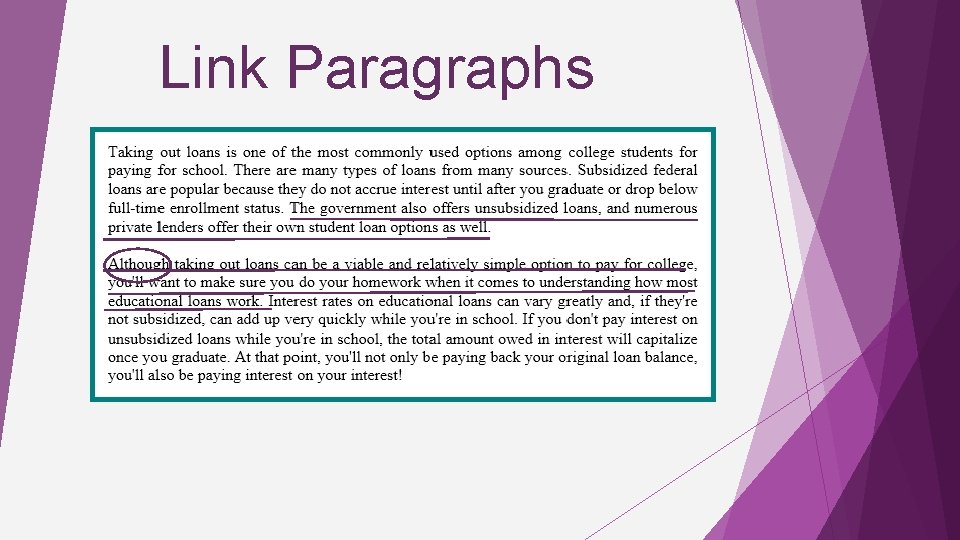 Link Paragraphs

Taking out loans is one of the most commonly used options among college students for paying for school. There are many types of loans from many sources. Subsidized federal loans are popular because they do not accrue interest until after you graduate or drop below full-time enrollment status. The government also offers unsubsidized loans, and numerous private lenders offer their own student loan options as well.

Although taking out loans can be a viable and relatively simple option to pay for college, you'll want to make sure you do your homework when it comes to understanding how most educational loans work. Interest rates on educational loans can vary greatly and, if they're not subsidized, can add up very quickly while you're in school. If you don't pay interest on unsubsidized loans while you're in school, the total amount owed in interest will capitalize once you graduate. At that point, you'll not only be paying back your original loan balance, you'll also be paying interest on your interest!